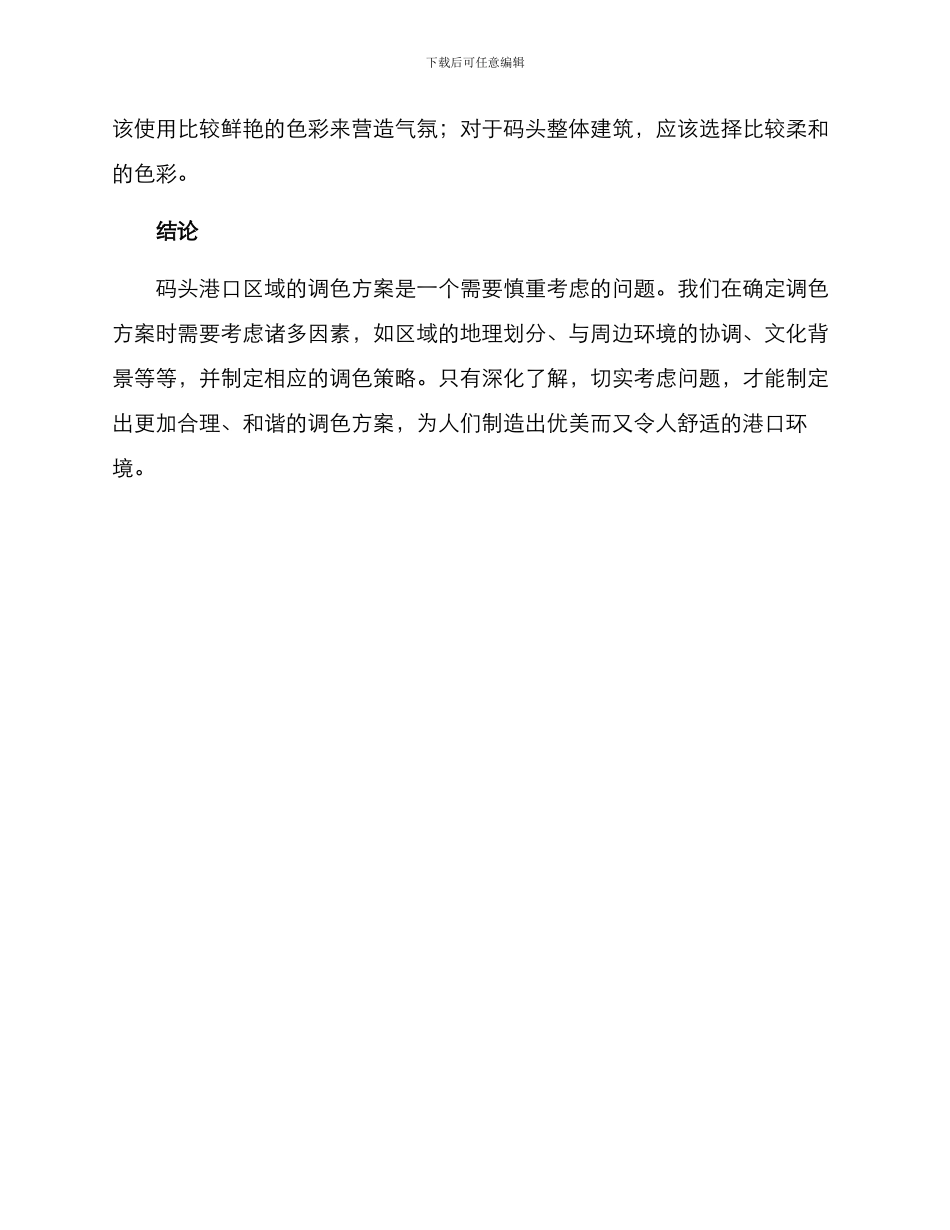 下载后可任意编辑

该使用比较鲜艳的色彩来营造气氛；对于码头整体建筑，应该选择比较柔和的色彩。

结论

码头港口区域的调色方案是一个需要慎重考虑的问题。我们在确定调色方案时需要考虑诸多因素，如区域的地理划分、与周边环境的协调、文化背景等等，并制定相应的调色策略。只有深化了解，切实考虑问题，才能制定出更加合理、和谐的调色方案，为人们制造出优美而又令人舒适的港口环境。